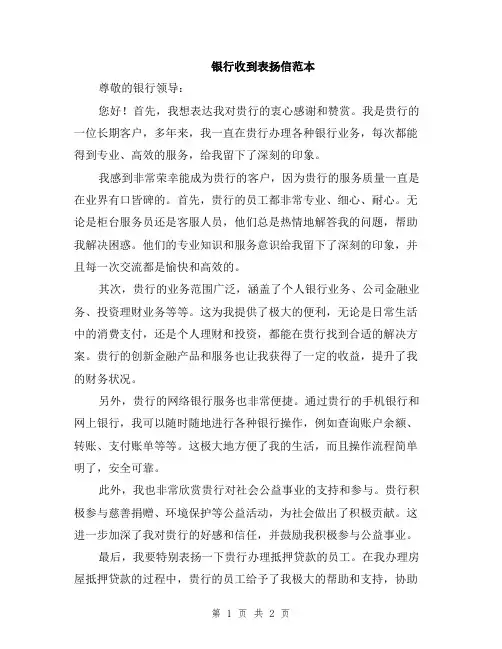 银行收到表扬信范本

尊敬的银行领导：

您好！首先，我想表达我对贵行的衷心感谢和赞赏。我是贵行的一位长期客户，多年来，我一直在贵行办理各种银行业务，每次都能得到专业、高效的服务，给我留下了深刻的印象。

我感到非常荣幸能成为贵行的客户，因为贵行的服务质量一直是在业界有口皆碑的。首先，贵行的员工都非常专业、细心、耐心。无论是柜台服务员还是客服人员，他们总是热情地解答我的问题，帮助我解决困惑。他们的专业知识和服务意识给我留下了深刻的印象，并且每一次交流都是愉快和高效的。

其次，贵行的业务范围广泛，涵盖了个人银行业务、公司金融业务、投资理财业务等等。这为我提供了极大的便利，无论是日常生活中的消费支付，还是个人理财和投资，都能在贵行找到合适的解决方案。贵行的创新金融产品和服务也让我获得了一定的收益，提升了我的财务状况。

另外，贵行的网络银行服务也非常便捷。通过贵行的手机银行和网上银行，我可以随时随地进行各种银行操作，例如查询账户余额、转账、支付账单等等。这极大地方便了我的生活，而且操作流程简单明了，安全可靠。

此外，我也非常欣赏贵行对社会公益事业的支持和参与。贵行积极参与慈善捐赠、环境保护等公益活动，为社会做出了积极贡献。这进一步加深了我对贵行的好感和信任，并鼓励我积极参与公益事业。

最后，我要特别表扬一下贵行办理抵押贷款的员工。在我办理房屋抵押贷款的过程中，贵行的员工给予了我极大的帮助和支持，协助

第 1 页 共 2 页